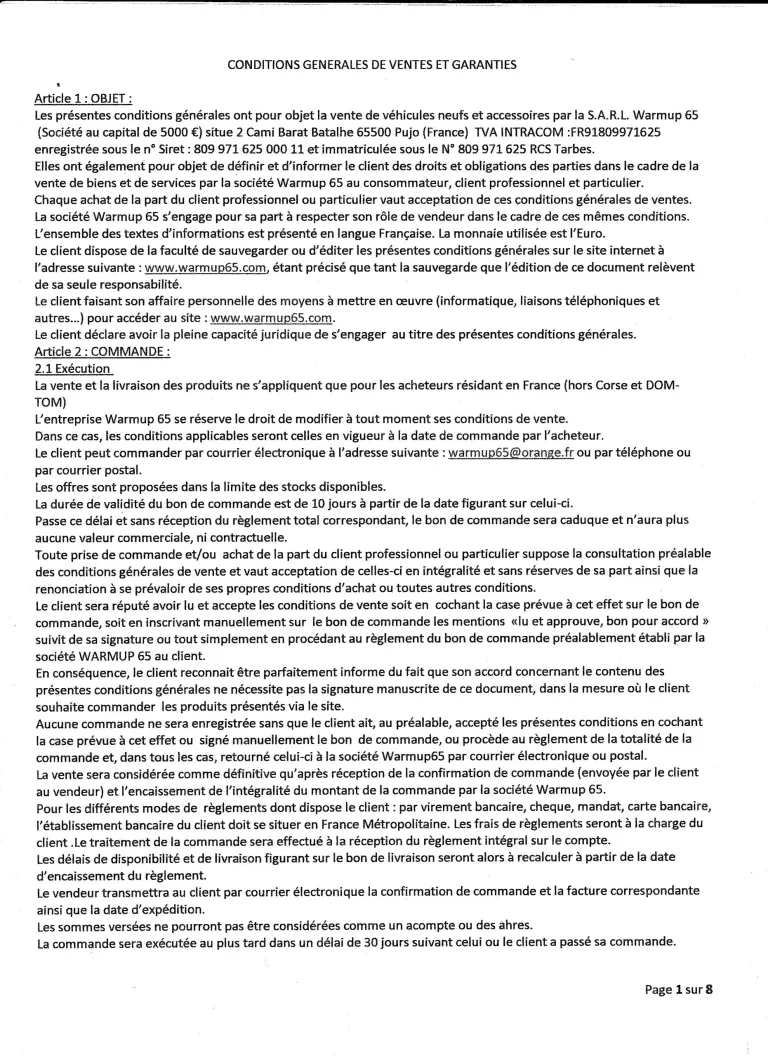 CONDITIONS GENERALES DE VENTES ET GARANTIES

Article 1 : OBJET :
Les présentes conditions générales ont pour objet la vente de véhicules neufs et accessoires par la S.A.R.L. Warmup 65 (Société au capital de 5000 €) situe 2 Cami Barat Batalhe 65500 Pujo (France) TVA INTRACOM :FR91809971625 enregistrée sous le n° Siret : 809 971 625 000 11 et immatriculée sous le N° 809 971 625 RCS Tarbes.
Elles ont également pour objet de définir et d'informer le client des droits et obligations des parties dans le cadre de la vente de biens et de services par la société Warmup 65 au consommateur, client professionnel et particulier.
Chaque achat de la part du client professionnel ou particulier vaut acceptation de ces conditions générales de ventes.
La société Warmup 65 s'engage pour sa part à respecter son rôle de vendeur dans le cadre de ces mêmes conditions.
L'ensemble des textes d'informations est présenté en langue Française. La monnaie utilisée est l'Euro.
Le client dispose de la faculté de sauvegarder ou d'éditer les présentes conditions générales sur le site internet à l'adresse suivante : www.warmup65.com, étant précisé que tant la sauvegarde que l'édition de ce document relèvent de sa seule responsabilité.
Le client faisant son affaire personnelle des moyens à mettre en œuvre (informatique, liaisons téléphoniques et autres...) pour accéder au site : www.warmup65.com.
Le client déclare avoir la pleine capacité juridique de s'engager au titre des présentes conditions générales.
Article 2 : COMMANDE :
2.1 Exécution
La vente et la livraison des produits ne s'appliquent que pour les acheteurs résidant en France (hors Corse et DOM-TOM)
L'entreprise Warmup 65 se réserve le droit de modifier à tout moment ses conditions de vente.
Dans ce cas, les conditions applicables seront celles en vigueur à la date de commande par l'acheteur.
Le client peut commander par courrier électronique à l'adresse suivante : warmup65@orange.fr ou par téléphone ou par courrier postal.
Les offres sont proposées dans la limite des stocks disponibles.
La durée de validité du bon de commande est de 10 jours à partir de la date figurant sur celui-ci.
Passe ce délai et sans réception du règlement total correspondant, le bon de commande sera caduque et n'aura plus aucune valeur commerciale, ni contractuelle.
Toute prise de commande et/ou achat de la part du client professionnel ou particulier suppose la consultation préalable des conditions générales de vente et vaut acceptation de celles-ci en intégralité et sans réserves de sa part ainsi que la renonciation à se prévaloir de ses propres conditions d'achat ou toutes autres conditions.
Le client sera réputé avoir lu et accepte les conditions de vente soit en cochant la case prévue à cet effet sur le bon de commande, soit en inscrivant manuellement sur le bon de commande les mentions «lu et approuve, bon pour accord » suivit de sa signature ou tout simplement en procédant au règlement du bon de commande préalablement établi par la société WARMUP 65 au client.
En conséquence, le client reconnait être parfaitement informe du fait que son accord concernant le contenu des présentes conditions générales ne nécessite pas la signature manuscrite de ce document, dans la mesure où le client souhaite commander les produits présentés via le site.
Aucune commande ne sera enregistrée sans que le client ait, au préalable, accepté les présentes conditions en cochant la case prévue à cet effet ou signé manuellement le bon de commande, ou procède au règlement de la totalité de la commande et, dans tous les cas, retourné celui-ci à la société Warmup65 par courrier électronique ou postal.
La vente sera considérée comme définitive qu'après réception de la confirmation de commande (envoyée par le client au vendeur) et l'encaissement de l'intégralité du montant de la commande par la société Warmup 65.
Pour les différents modes de règlements dont dispose le client : par virement bancaire, cheque, mandat, carte bancaire, l'établissement bancaire du client doit se situer en France Métropolitaine. Les frais de règlements seront à la charge du client .Le traitement de la commande sera effectué à la réception du règlement intégral sur le compte.
Les délais de disponibilité et de livraison figurant sur le bon de livraison seront alors à recalculer à partir de la date d'encaissement du règlement.
Le vendeur transmettra au client par courrier électronique la confirmation de commande et la facture correspondante ainsi que la date d'expédition.
Les sommes versées ne pourront pas être considérées comme un acompte ou des ahres.
La commande sera exécutée au plus tard dans un délai de 30 jours suivant celui ou le client a passé sa commande.

Page 1 sur 8